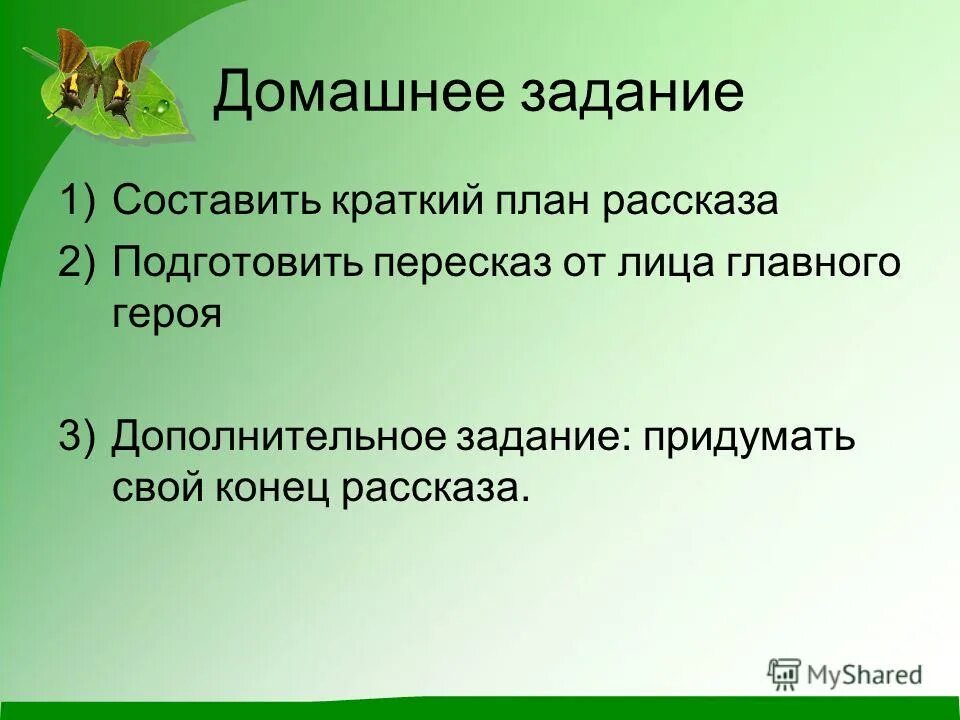 Домашнее задание

1) Составить краткий план рассказа
2) Подготовить пересказ от лица главного героя

3) Дополнительное задание: придумать свой конец рассказа.

MyShared